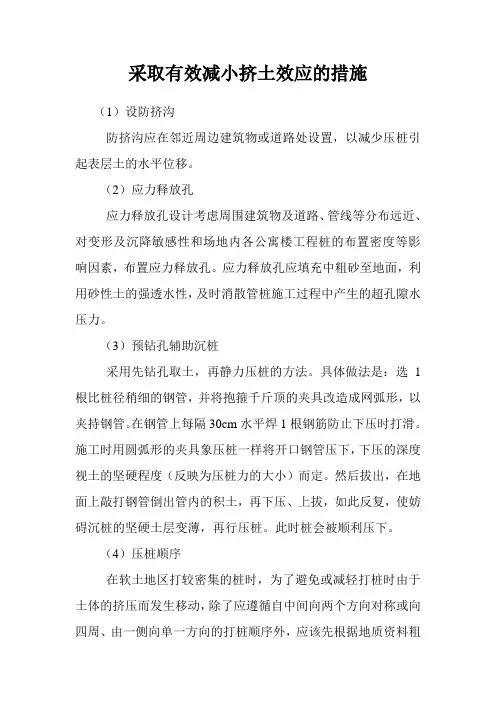 采取有效减小挤土效应的措施

（1）设防挤沟

防挤沟应在邻近周边建筑物或道路处设置，以减少压桩引起表层土的水平位移。

（2）应力释放孔

应力释放孔设计考虑周围建筑物及道路、管线等分布远近、对变形及沉降敏感性和场地内各公寓楼工程桩的布置密度等影响因素，布置应力释放孔。应力释放孔应填充中粗砂至地面，利用砂性土的强透水性，及时消散管桩施工过程中产生的超孔隙水压力。

（3）预钻孔辅助沉桩

采用先钻孔取土，再静力压桩的方法。具体做法是：选 1 根比桩径稍细的钢管，并将抱箍千斤顶的夹具改造成网弧形，以夹持钢管。在钢管上每隔 30cm 水平焊 1 根钢筋防止下压时打滑。施工时用圆弧形的夹具象压桩一样将开口钢管压下，下压的深度视土的坚硬程度（反映为压桩力的大小）而定。然后拔出，在地面上敲打钢管倒出管内的积土，再下压、上拔，如此反复，使妨碍沉桩的坚硬土层变薄，再行压桩。此时桩会被顺利压下。

（4）压桩顺序

在软土地区打较密集的桩时，为了避免或减轻打桩时由于土体的挤压而发生移动，除了应遵循自中间向两个方向对称或向四周、由一侧向单一方向的打桩顺序外，应该先根据地质资料粗